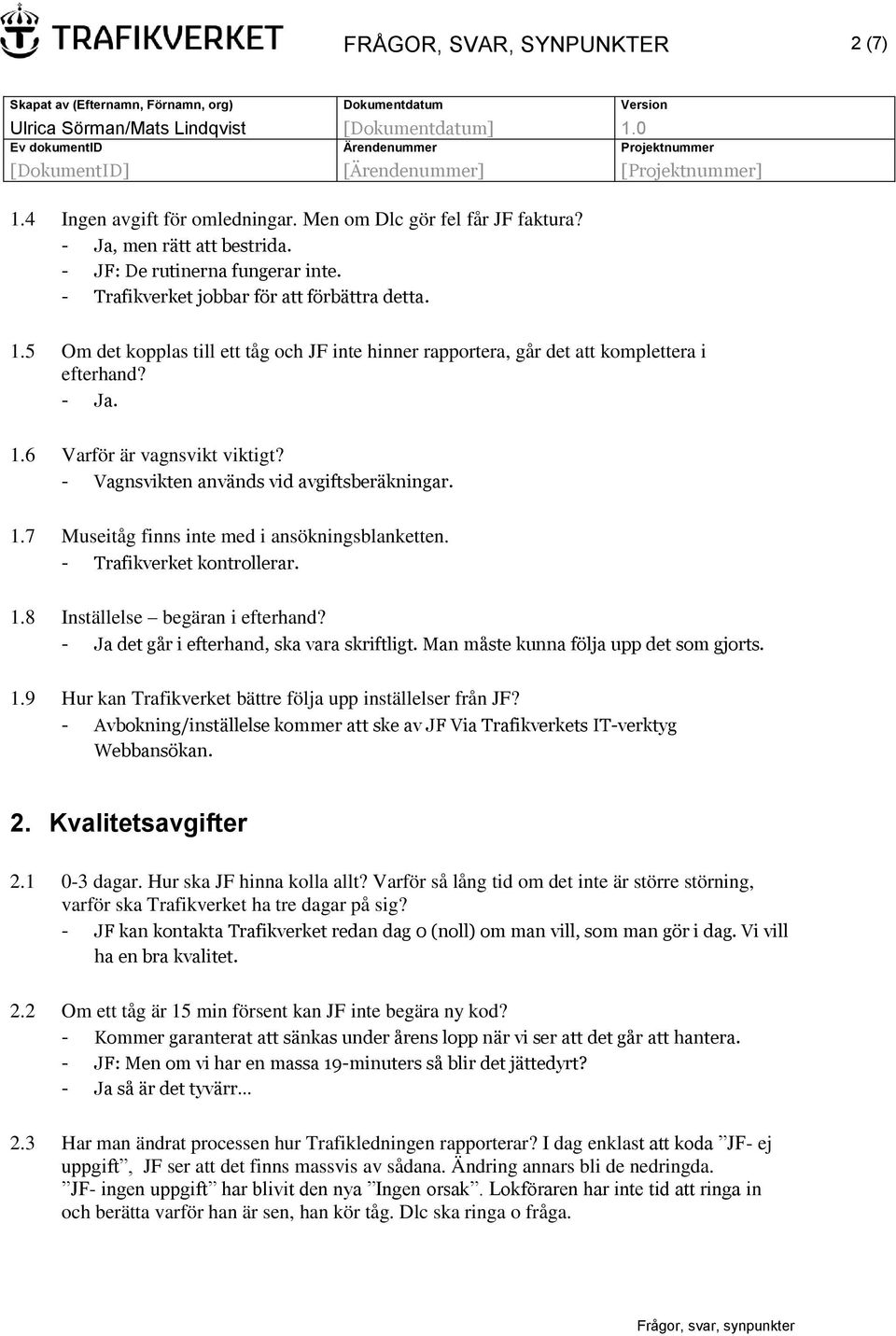 TRAFIKVERKET

FRÅGOR, SVAR, SYNPUNKTER

2 (7)

| Skapat av (Efternamn, Förnamn, org) | Dokumentdatum | Version |
|---|---|---|
| Ulrica Sörman/Mats Lindqvist | [Dokumentdatum] | 1.0 |
| Ev dokumentID | Ärendenummer | Projektnummer |
| [DokumentID] | [Ärendenummer] | [Projektnummer] |

1.4 Ingen avgift för omledningar. Men om Dlc gör fel får JF faktura?
- Ja, men rätt att bestrida.
- JF: De rutinerna fungerar inte.
- Trafikverket jobbar för att förbättra detta.

1.5 Om det kopplas till ett tåg och JF inte hinner rapportera, går det att komplettera i efterhand?
- Ja.

1.6 Varför är vagnsvikt viktigt?
- Vagnsvikten används vid avgiftsberäkningar.

1.7 Museitåg finns inte med i ansökningsblanketten.
- Trafikverket kontrollerar.

1.8 Inställelse – begäran i efterhand?
- Ja det går i efterhand, ska vara skriftligt. Man måste kunna följa upp det som gjorts.

1.9 Hur kan Trafikverket bättre följa upp inställelser från JF?
- Avbokning/inställelse kommer att ske av JF Via Trafikverkets IT-verktyg Webbansökan.

2. Kvalitetsavgifter

2.1 0-3 dagar. Hur ska JF hinna kolla allt? Varför så lång tid om det inte är större störning, varför ska Trafikverket ha tre dagar på sig?
- JF kan kontakta Trafikverket redan dag 0 (noll) om man vill, som man gör i dag. Vi vill ha en bra kvalitet.

2.2 Om ett tåg är 15 min försent kan JF inte begära ny kod?
- Kommer garanterat att sänkas under årens lopp när vi ser att det går att hantera.
- JF: Men om vi har en massa 19-minuters så blir det jättedyrt?
- Ja så är det tyvärr…

2.3 Har man ändrat processen hur Trafikledningen rapporterar? I dag enklast att koda ”JF- ej uppgift”, JF ser att det finns massvis av sådana. Ändring annars bli de nedringda. ”JF- ingen uppgift” har blivit den nya ”Ingen orsak”. Lokföraren har inte tid att ringa in och berätta varför han är sen, han kör tåg. Dlc ska ringa o fråga.

Frågor, svar, synpunkter